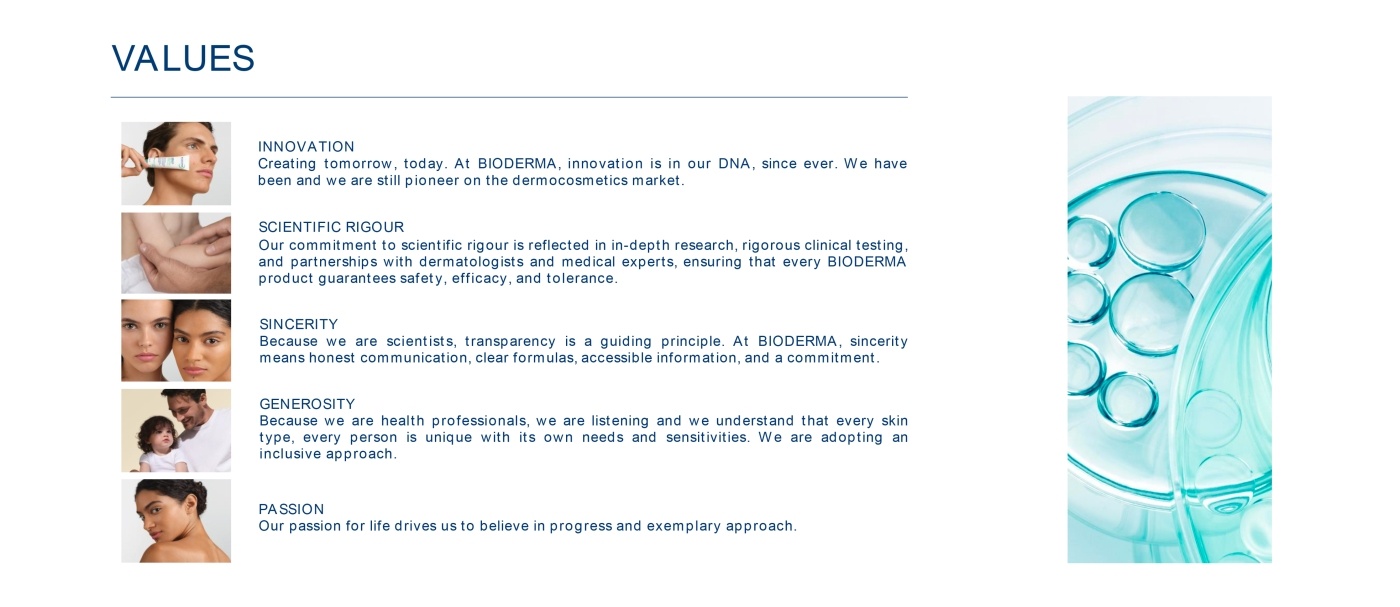 VALUES

INNOVATION
Creating tomorrow, today. At BIODERMA, innovation is in our DNA, since ever. We have been and we are still pioneer on the dermocosmetics market.

SCIENTIFIC RIGOUR
Our commitment to scientific rigour is reflected in in-depth research, rigorous clinical testing, and partnerships with dermatologists and medical experts, ensuring that every BIODERMA product guarantees safety, efficacy, and tolerance.

SINCERITY
Because we are scientists, transparency is a guiding principle. At BIODERMA, sincerity means honest communication, clear formulas, accessible information, and a commitment.

GENEROSITY
Because we are health professionals, we are listening and we understand that every skin type, every person is unique with its own needs and sensitivities. We are adopting an inclusive approach.

PASSION
Our passion for life drives us to believe in progress and exemplary approach.